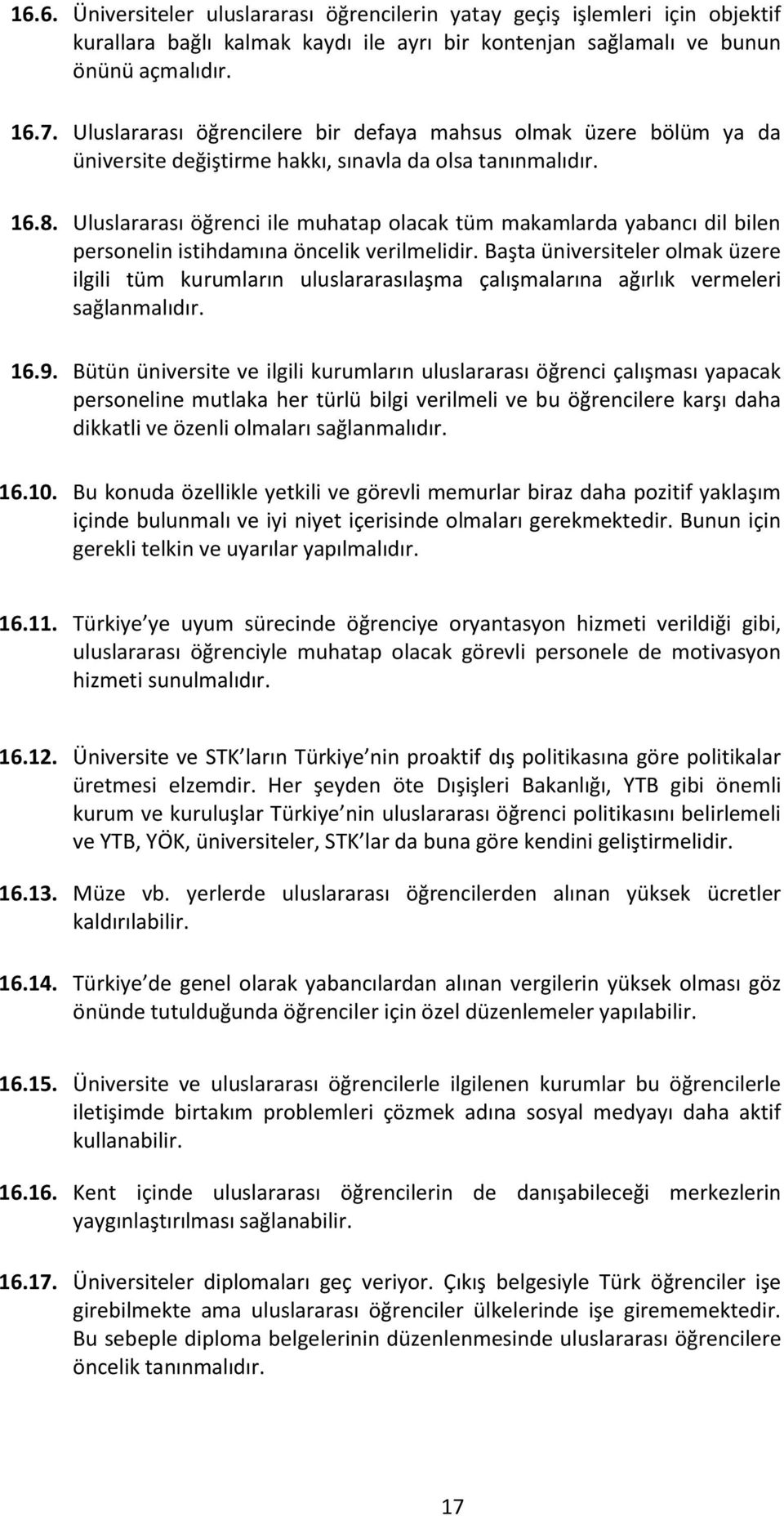 16.6. Üniversiteler uluslararası öğrencilerin yatay geçiş işlemleri için objektif kurallara bağlı kalmak kaydı ile ayrı bir kontenjan sağlamalı ve bunun önünü açmalıdır.

16.7. Uluslararası öğrencilere bir defaya mahsus olmak üzere bölüm ya da üniversite değiştirme hakkı, sınavla da olsa tanınmalıdır.

16.8. Uluslararası öğrenci ile muhatap olacak tüm makamlarda yabancı dil bilen personelin istihdamına öncelik verilmelidir. Başta üniversiteler olmak üzere ilgili tüm kurumların uluslararasılaşma çalışmalarına ağırlık vermeleri sağlanmalıdır.

16.9. Bütün üniversite ve ilgili kurumların uluslararası öğrenci çalışması yapacak personeline mutlaka her türlü bilgi verilmeli ve bu öğrencilere karşı daha dikkatli ve özenli olmaları sağlanmalıdır.

16.10. Bu konuda özellikle yetkili ve görevli memurlar biraz daha pozitif yaklaşım içinde bulunmalı ve iyi niyet içerisinde olmaları gerekmektedir. Bunun için gerekli telkin ve uyarılar yapılmalıdır.

16.11. Türkiye ye uyum sürecinde öğrenciye oryantasyon hizmeti verildiği gibi, uluslararası öğrenciyle muhatap olacak görevli personele de motivasyon hizmeti sunulmalıdır.

16.12. Üniversite ve STK ların Türkiye nin proaktif dış politikasına göre politikalar üretmesi elzemdir. Her şeyden öte Dışişleri Bakanlığı, YTB gibi önemli kurum ve kuruluşlar Türkiye nin uluslararası öğrenci politikasını belirlemeli ve YTB, YÖK, üniversiteler, STK lar da buna göre kendini geliştirmelidir.

16.13. Müze vb. yerlerde uluslararası öğrencilerden alınan yüksek ücretler kaldırılabilir.

16.14. Türkiye de genel olarak yabancılardan alınan vergilerin yüksek olması göz önünde tutulduğunda öğrenciler için özel düzenlemeler yapılabilir.

16.15. Üniversite ve uluslararası öğrencilerle ilgilenen kurumlar bu öğrencilerle iletişimde birtakım problemleri çözmek adına sosyal medyayı daha aktif kullanabilir.

16.16. Kent içinde uluslararası öğrencilerin de danışabileceği merkezlerin yaygınlaştırılması sağlanabilir.

16.17. Üniversiteler diplomaları geç veriyor. Çıkış belgesiyle Türk öğrenciler işe girebilmekte ama uluslararası öğrenciler ülkelerinde işe girememektedir. Bu sebeple diploma belgelerinin düzenlenmesinde uluslararası öğrencilere öncelik tanınmalıdır.

17